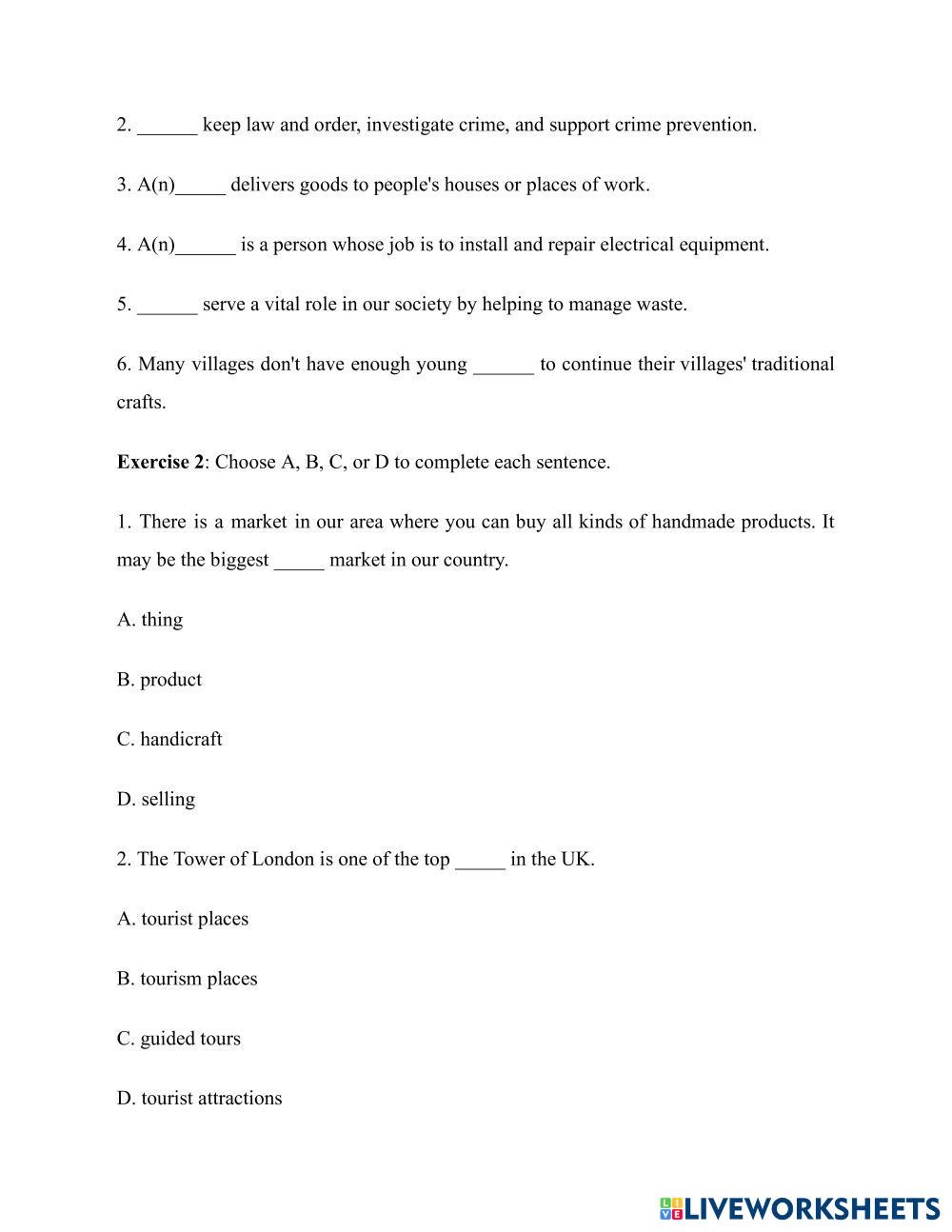 2. ______ keep law and order, investigate crime, and support crime prevention.

3. A(n)_____ delivers goods to people's houses or places of work.

4. A(n)______ is a person whose job is to install and repair electrical equipment.

5. ______ serve a vital role in our society by helping to manage waste.

6. Many villages don't have enough young ______ to continue their villages' traditional crafts.

**Exercise 2**: Choose A, B, C, or D to complete each sentence.

1. There is a market in our area where you can buy all kinds of handmade products. It may be the biggest _____ market in our country.

A. thing

B. product

C. handicraft

D. selling

2. The Tower of London is one of the top _____ in the UK.

A. tourist places

B. tourism places

C. guided tours

D. tourist attractions

LIVEWORKSHEETS